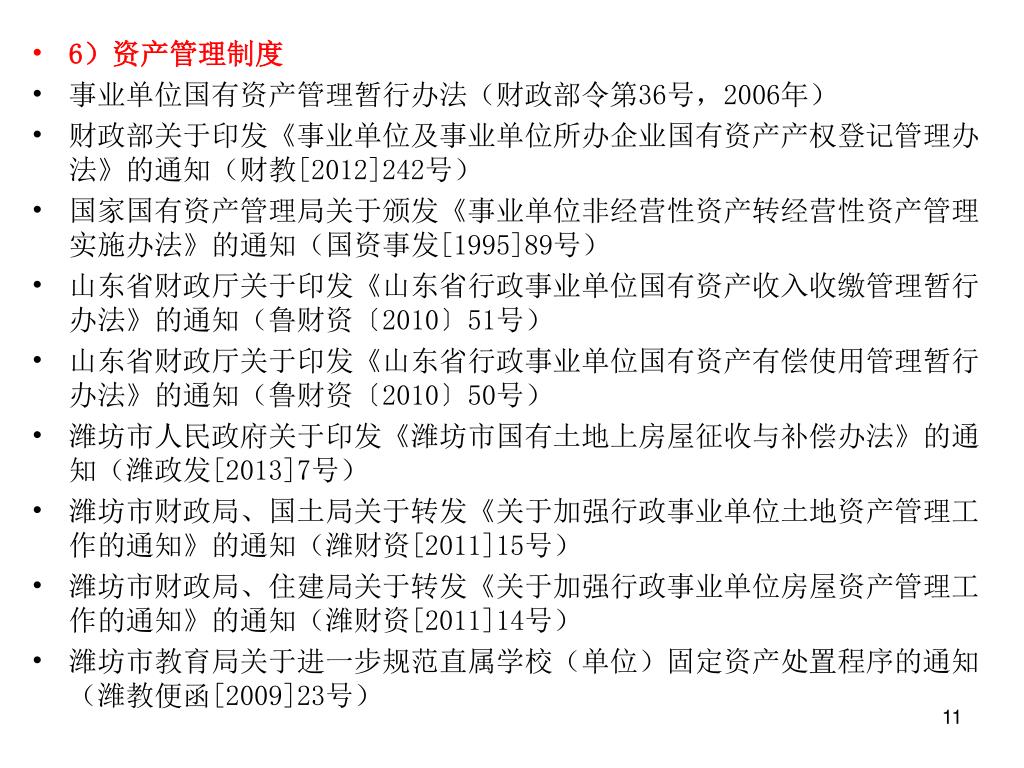 • 6）资产管理制度
• 事业单位国有资产管理暂行办法（财政部令第36号，2006年）
• 财政部关于印发《事业单位及事业单位所办企业国有资产产权登记管理办法》的通知（财教[2012]242号）
• 国家国有资产管理局关于颁发《事业单位非经营性资产转经营性资产管理实施办法》的通知（国资事发[1995]89号）
• 山东省财政厅关于印发《山东省行政事业单位国有资产收入收缴管理暂行办法》的通知（鲁财资〔2010〕51号）
• 山东省财政厅关于印发《山东省行政事业单位国有资产有偿使用管理暂行办法》的通知（鲁财资〔2010〕50号）
• 潍坊市人民政府关于印发《潍坊市国有土地上房屋征收与补偿办法》的通知（潍政发[2013]7号）
• 潍坊市财政局、国土局关于转发《关于加强行政事业单位土地资产管理工作的通知》的通知（潍财资[2011]15号）
• 潍坊市财政局、住建局关于转发《关于加强行政事业单位房屋资产管理工作的通知》的通知（潍财资[2011]14号）
• 潍坊市教育局关于进一步规范直属学校（单位）固定资产处置程序的通知（潍教便函[2009]23号）

11